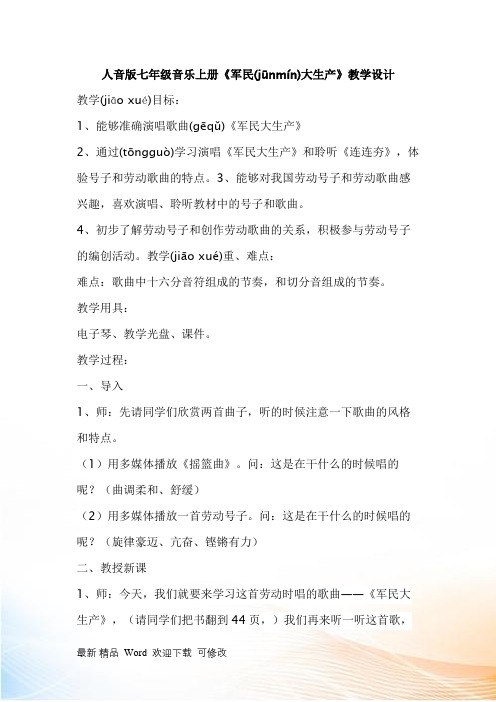 人音版七年级音乐上册《军民(jūnmín)大生产》教学设计

教学(jiāo xué)目标：

1、能够准确演唱歌曲(gēqǔ)《军民大生产》

2、通过(tōngguò)学习演唱《军民大生产》和聆听《连连夯》，体验号子和劳动歌曲的特点。3、能够对我国劳动号子和劳动歌曲感兴趣，喜欢演唱、聆听教材中的号子和歌曲。

4、初步了解劳动号子和创作劳动歌曲的关系，积极参与劳动号子的编创活动。教学(jiāo xué)重、难点：

难点：歌曲中十六分音符组成的节奏，和切分音组成的节奏。

教学用具：

电子琴、教学光盘、课件。

教学过程：

一、导入

1、师：先请同学们欣赏两首曲子，听的时候注意一下歌曲的风格和特点。

（1）用多媒体播放《摇篮曲》。问：这是在干什么的时候唱的呢？（曲调柔和、舒缓）

（2）用多媒体播放一首劳动号子。问：这是在干什么的时候唱的呢？（旋律豪迈、亢奋、铿锵有力）

二、教授新课

1、师：今天，我们就要来学习这首劳动时唱的歌曲——《军民大生产》，（请同学们把书翻到44页，）我们再来听一听这首歌，

最新 精品 Word 欢迎下载 可修改